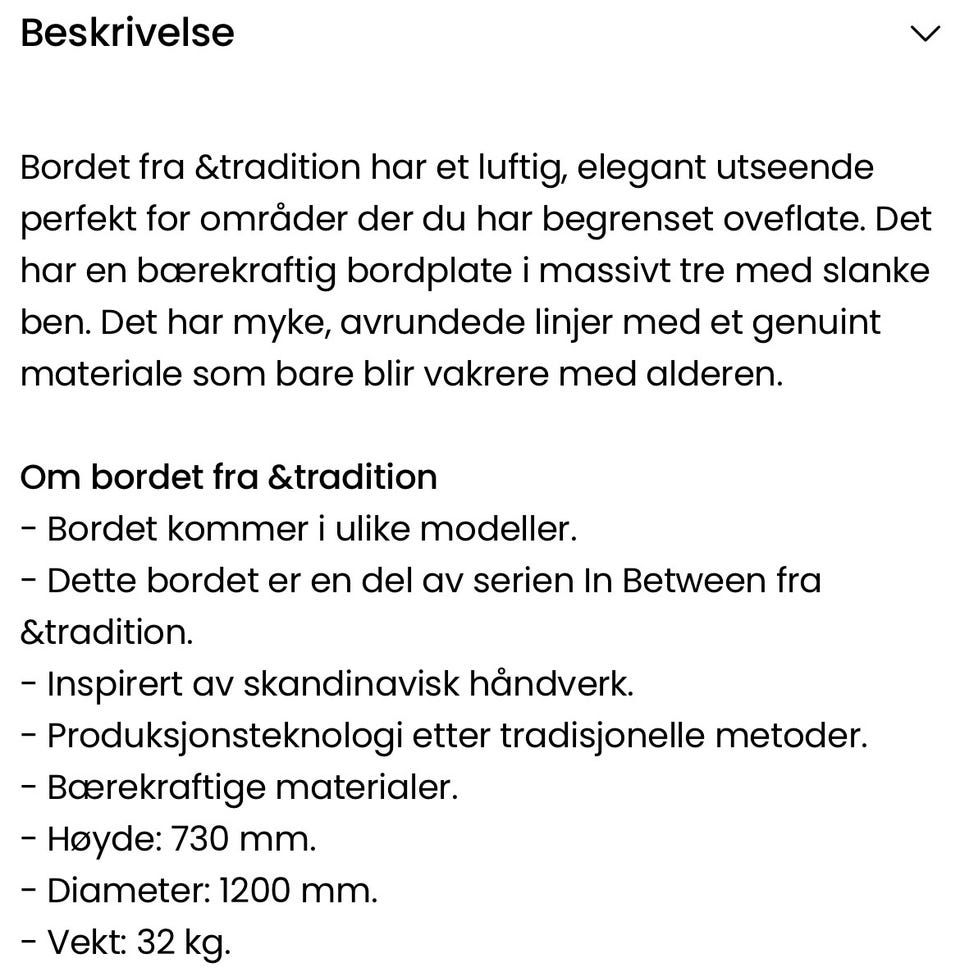 Beskrivelse

Bordet fra &tradition har et luftig, elegant utseende perfekt for områder der du har begrenset oveflate. Det har en bærekraftig bordplate i massivt tre med slanke ben. Det har myke, avrundede linjer med et genuint materiale som bare blir vakrere med alderen.

Om bordet fra &tradition
- Bordet kommer i ulike modeller.
- Dette bordet er en del av serien In Between fra &tradition.
- Inspirert av skandinavisk håndverk.
- Produksjonsteknologi etter tradisjonelle metoder.
- Bærekraftige materialer.
- Høyde: 730 mm.
- Diameter: 1200 mm.
- Vekt: 32 kg.